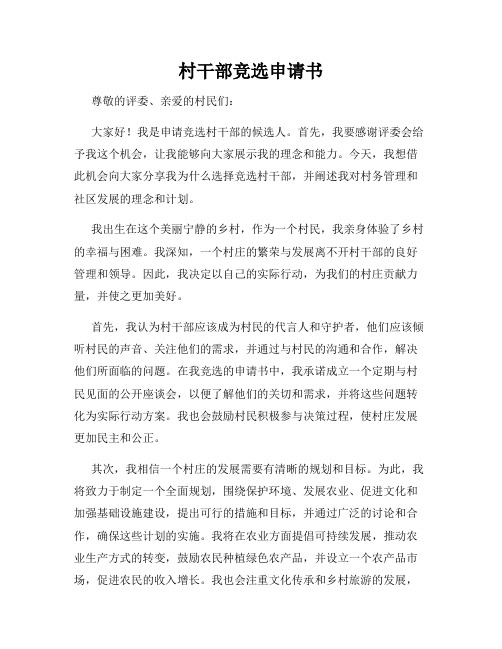 村干部竞选申请书

尊敬的评委、亲爱的村民们：

大家好！我是申请竞选村干部的候选人。首先，我要感谢评委会给予我这个机会，让我能够向大家展示我的理念和能力。今天，我想借此机会向大家分享我为什么选择竞选村干部，并阐述我对村务管理和社区发展的理念和计划。

我出生在这个美丽宁静的乡村，作为一个村民，我亲身体验了乡村的幸福与困难。我深知，一个村庄的繁荣与发展离不开村干部的良好管理和领导。因此，我决定以自己的实际行动，为我们的村庄贡献力量，并使之更加美好。

首先，我认为村干部应该成为村民的代言人和守护者，他们应该倾听村民的声音、关注他们的需求，并通过与村民的沟通和合作，解决他们所面临的问题。在我竞选的申请书中，我承诺成立一个定期与村民见面的公开座谈会，以便了解他们的关切和需求，并将这些问题转化为实际行动方案。我也会鼓励村民积极参与决策过程，使村庄发展更加民主和公正。

其次，我相信一个村庄的发展需要有清晰的规划和目标。为此，我将致力于制定一个全面规划，围绕保护环境、发展农业、促进文化和加强基础设施建设，提出可行的措施和目标，并通过广泛的讨论和合作，确保这些计划的实施。我将在农业方面提倡可持续发展，推动农业生产方式的转变，鼓励农民种植绿色农产品，并设立一个农产品市场，促进农民的收入增长。我也会注重文化传承和乡村旅游的发展，